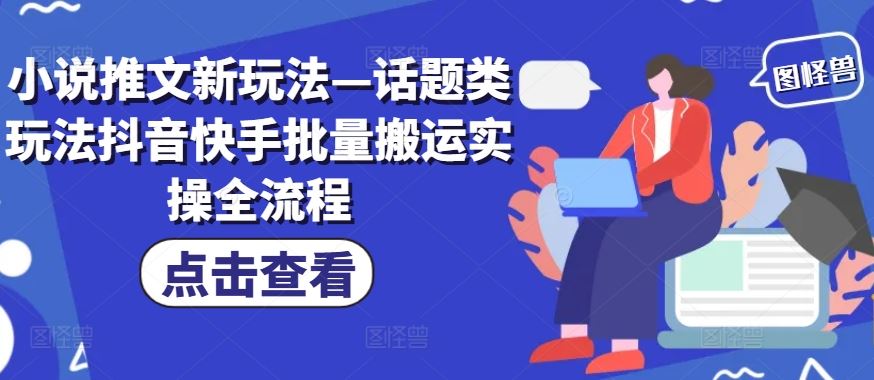 小说推文新玩法—话题类玩法抖音快手批量搬运实操全流程

点击查看

图怪兽